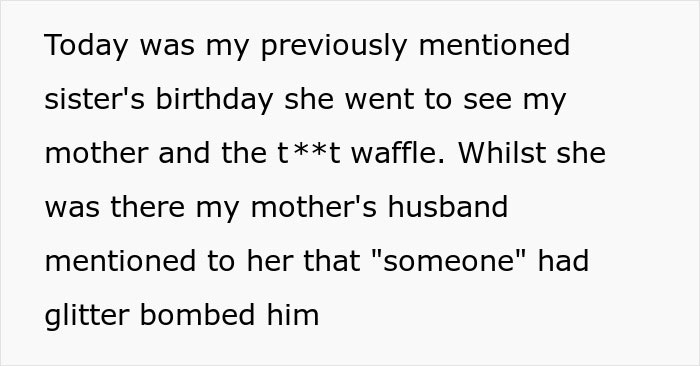 Today was my previously mentioned sister's birthday she went to see my mother and the t**t waffle. Whilst she was there my mother's husband mentioned to her that "someone" had glitter bombed him